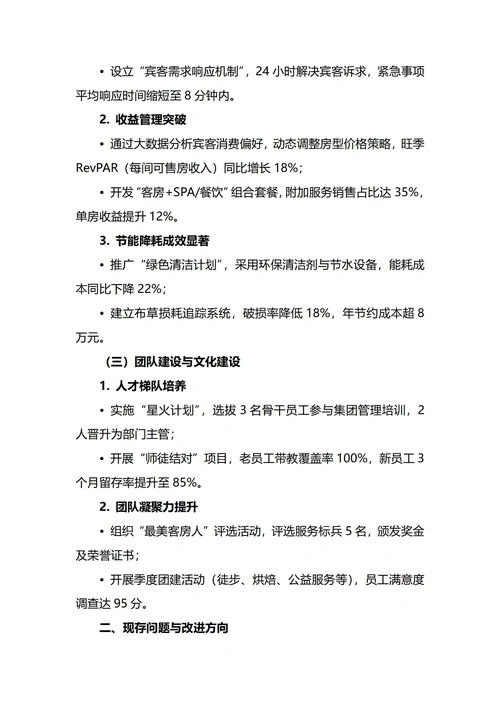 • 设立“宾客需求响应机制”，24 小时解决宾客诉求，紧急事项平均响应时间缩短至 8 分钟内。

2. 收益管理突破

• 通过大数据分析宾客消费偏好，动态调整房型价格策略，旺季 RevPAR（每间可售房收入）同比增长 18%；

• 开发“客房+SPA/餐饮”组合套餐，附加服务销售占比达 35%，单房收益提升 12%。

3. 节能降耗成效显著

• 推广“绿色清洁计划”，采用环保清洁剂与节水设备，能耗成本同比下降 22%；

• 建立布草损耗追踪系统，破损率降低 18%，年节约成本超 8 万元。

（三）团队建设与文化建设

1. 人才梯队培养

• 实施“星火计划”，选拔 3 名骨干员工参与集团管理培训，2 人晋升为部门主管；

• 开展“师徒结对”项目，老员工带教覆盖率 100%，新员工 3 个月留存率提升至 85%。

2. 团队凝聚力提升

• 组织“最美客房人”评选活动，评选服务标兵 5 名，颁发奖金及荣誉证书；

• 开展季度团建活动（徒步、烘焙、公益服务等），员工满意度调查达 95 分。

二、现存问题与改进方向